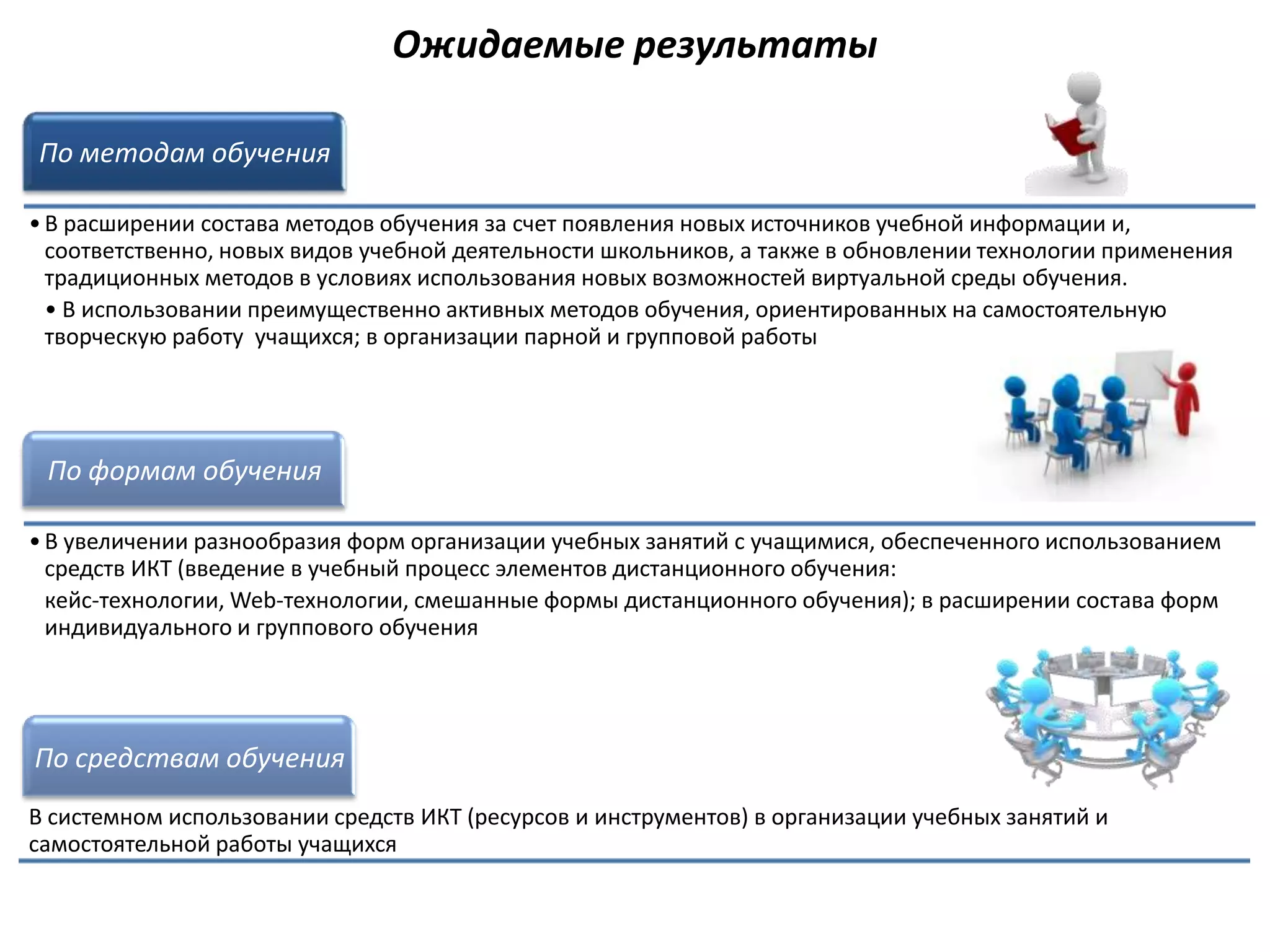 Ожидаемые результаты

По методам обучения

• В расширении состава методов обучения за счет появления новых источников учебной информации и, соответственно, новых видов учебной деятельности школьников, а также в обновлении технологии применения традиционных методов в условиях использования новых возможностей виртуальной среды обучения.

• В использовании преимущественно активных методов обучения, ориентированных на самостоятельную творческую работу учащихся; в организации парной и групповой работы

По формам обучения

• В увеличении разнообразия форм организации учебных занятий с учащимися, обеспеченного использованием средств ИКТ (введение в учебный процесс элементов дистанционного обучения:

кейс-технологии, Web-технологии, смешанные формы дистанционного обучения); в расширении состава форм индивидуального и группового обучения

По средствам обучения

В системном использовании средств ИКТ (ресурсов и инструментов) в организации учебных занятий и самостоятельной работы учащихся